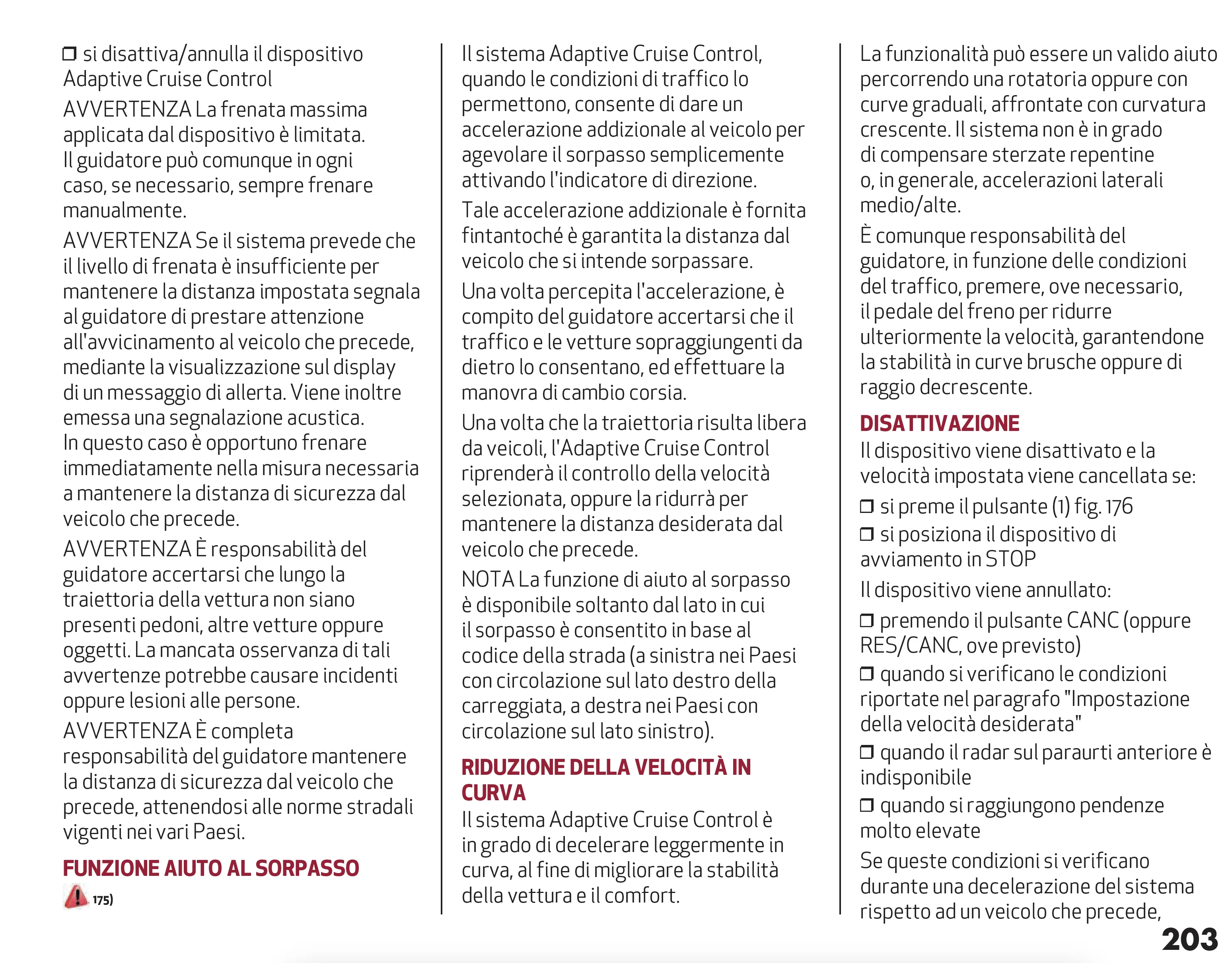 ❒ si disattiva/annulla il dispositivo Adaptive Cruise Control

AVVERTENZA La frenata massima applicata dal dispositivo è limitata. Il guidatore può comunque in ogni caso, se necessario, sempre frenare manualmente.

AVVERTENZA Se il sistema prevede che il livello di frenata è insufficiente per mantenere la distanza impostata segnala al guidatore di prestare attenzione all'avvicinamento al veicolo che precede, mediante la visualizzazione sul display di un messaggio di allerta. Viene inoltre emessa una segnalazione acustica. In questo caso è opportuno frenare immediatamente nella misura necessaria a mantenere la distanza di sicurezza dal veicolo che precede.

AVVERTENZA È responsabilità del guidatore accertarsi che lungo la traiettoria della vettura non siano presenti pedoni, altre vetture oppure oggetti. La mancata osservanza di tali avvertenze potrebbe causare incidenti oppure lesioni alle persone.

AVVERTENZA È completa responsabilità del guidatore mantenere la distanza di sicurezza dal veicolo che precede, attenendosi alle norme stradali vigenti nei vari Paesi.

FUNZIONE AIUTO AL SORPASSO

175)

Il sistema Adaptive Cruise Control, quando le condizioni di traffico lo permettono, consente di dare un accelerazione addizionale al veicolo per agevolare il sorpasso semplicemente attivando l'indicatore di direzione.

Tale accelerazione addizionale è fornita fintantoché è garantita la distanza dal veicolo che si intende sorpassare.

Una volta percepita l'accelerazione, è compito del guidatore accertarsi che il traffico e le vetture sopraggiungenti da dietro lo consentano, ed effettuare la manovra di cambio corsia.

Una volta che la traiettoria risulta libera da veicoli, l'Adaptive Cruise Control riprenderà il controllo della velocità selezionata, oppure la ridurrà per mantenere la distanza desiderata dal veicolo che precede.

NOTA La funzione di aiuto al sorpasso è disponibile soltanto dal lato in cui il sorpasso è consentito in base al codice della strada (a sinistra nei Paesi con circolazione sul lato destro della carreggiata, a destra nei Paesi con circolazione sul lato sinistro).

RIDUZIONE DELLA VELOCITÀ IN CURVA

Il sistema Adaptive Cruise Control è in grado di decelerare leggermente in curva, al fine di migliorare la stabilità della vettura e il comfort.

La funzionalità può essere un valido aiuto percorrendo una rotatoria oppure con curve graduali, affrontate con curvatura crescente. Il sistema non è in grado di compensare sterzate repentine o, in generale, accelerazioni laterali medio/alte.

È comunque responsabilità del guidatore, in funzione delle condizioni del traffico, premere, ove necessario, il pedale del freno per ridurre ulteriormente la velocità, garantendone la stabilità in curve brusche oppure di raggio decrescente.

DISATTIVAZIONE

Il dispositivo viene disattivato e la velocità impostata viene cancellata se:

❒ si preme il pulsante (1) fig. 176

❒ si posiziona il dispositivo di avviamento in STOP

Il dispositivo viene annullato:

❒ premendo il pulsante CANC (oppure RES/CANC, ove previsto)

❒ quando si verificano le condizioni riportate nel paragrafo "Impostazione della velocità desiderata"

❒ quando il radar sul paraurti anteriore è indisponibile

❒ quando si raggiungono pendenze molto elevate

Se queste condizioni si verificano durante una decelerazione del sistema rispetto ad un veicolo che precede,

203